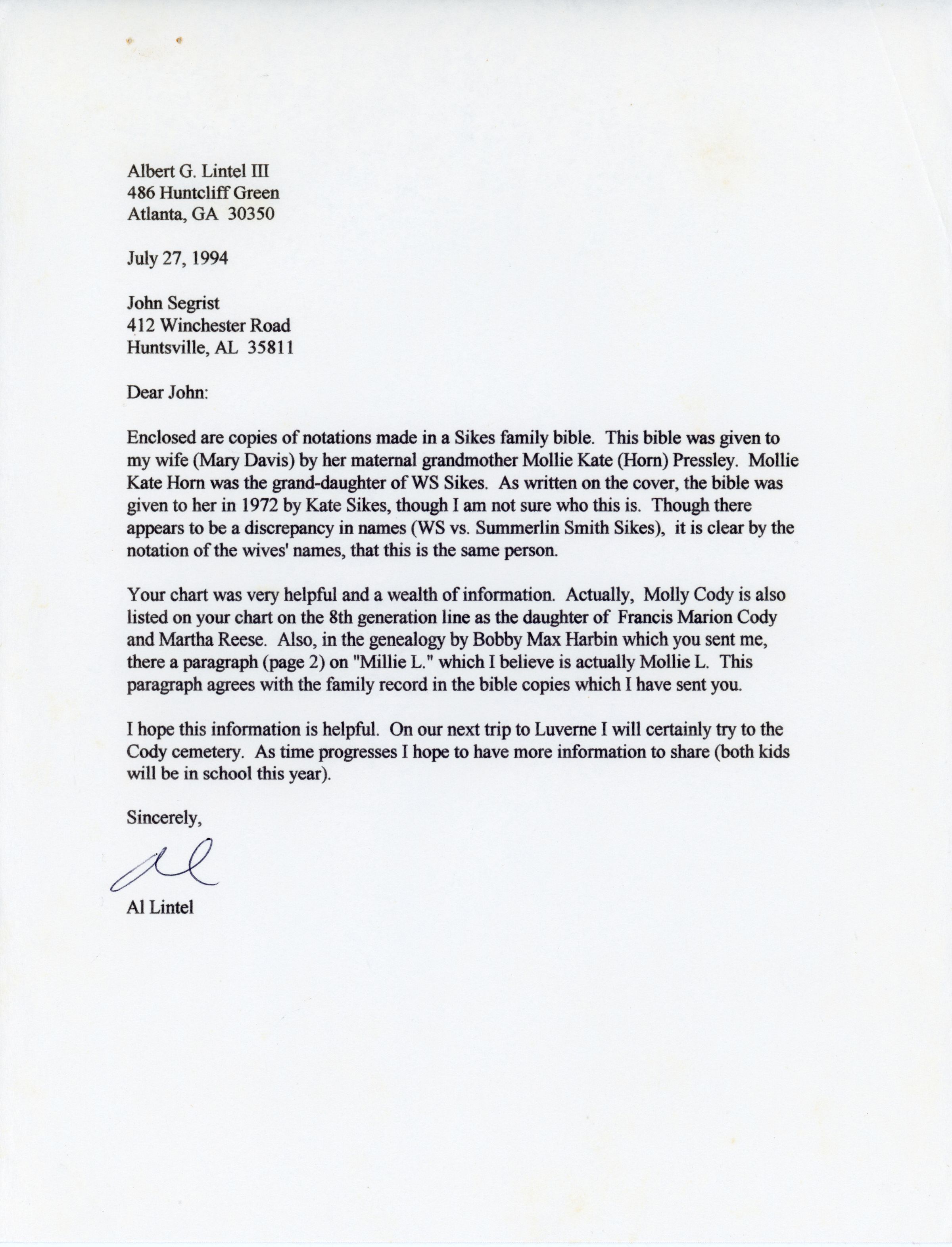 Albert G. Lintel III
486 Huntcliff Green
Atlanta, GA 30350

July 27, 1994

John Segrist
412 Winchester Road
Huntsville, AL 35811

Dear John:

Enclosed are copies of notations made in a Sikes family bible. This bible was given to my wife (Mary Davis) by her maternal grandmother Mollie Kate (Horn) Pressley. Mollie Kate Horn was the grand-daughter of WS Sikes. As written on the cover, the bible was given to her in 1972 by Kate Sikes, though I am not sure who this is. Though there appears to be a discrepancy in names (WS vs. Summerlin Smith Sikes), it is clear by the notation of the wives' names, that this is the same person.

Your chart was very helpful and a wealth of information. Actually, Molly Cody is also listed on your chart on the 8th generation line as the daughter of Francis Marion Cody and Martha Reese. Also, in the genealogy by Bobby Max Harbin which you sent me, there a paragraph (page 2) on "Millie L." which I believe is actually Mollie L. This paragraph agrees with the family record in the bible copies which I have sent you.

I hope this information is helpful. On our next trip to Luverne I will certainly try to the Cody cemetery. As time progresses I hope to have more information to share (both kids will be in school this year).

Sincerely,

Al

Al Lintel